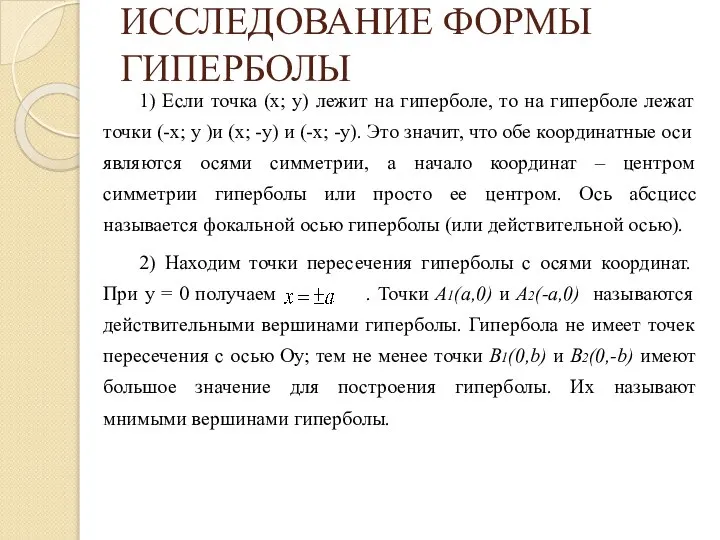 ИССЛЕДОВАНИЕ ФОРМЫ ГИПЕРБОЛЫ

1) Если точка (x; y) лежит на гиперболе, то на гиперболе лежат точки (-x; y )и (x; -y) и (-x; -y). Это значит, что обе координатные оси являются осями симметрии, а начало координат – центром симметрии гиперболы или просто ее центром. Ось абсцисс называется фокальной осью гиперболы (или действительной осью).

2) Находим точки пересечения гиперболы с осями координат. При y = 0 получаем $x = \pm a$ . Точки $A_1(a,0)$ и $A_2(-a,0)$ называются действительными вершинами гиперболы. Гипербола не имеет точек пересечения с осью Oy; тем не менее точки $B_1(0,b)$ и $B_2(0,-b)$ имеют большое значение для построения гиперболы. Их называют мнимыми вершинами гиперболы.